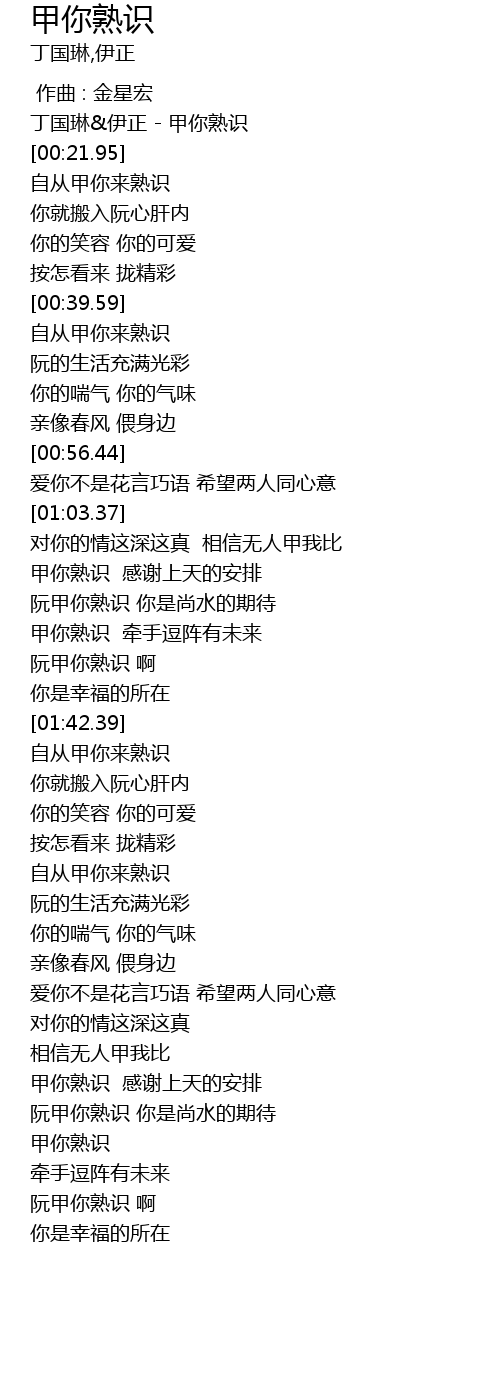 甲你熟识
丁国琳,伊正

作曲 : 金星宏
丁国琳&伊正 - 甲你熟识
[00:21.95]
自从甲你来熟识
你就搬入阮心肝内
你的笑容 你的可爱
按怎看来 拢精彩
[00:39.59]
自从甲你来熟识
阮的生活充满光彩
你的喘气 你的气味
亲像春风 偎身边
[00:56.44]
爱你不是花言巧语 希望两人同心意
[01:03.37]
对你的情这深这真 相信无人甲我比
甲你熟识 感谢上天的安排
阮甲你熟识 你是尚水的期待
甲你熟识 牵手逗阵有未来
阮甲你熟识 啊
你是幸福的所在
[01:42.39]
自从甲你来熟识
你就搬入阮心肝内
你的笑容 你的可爱
按怎看来 拢精彩
自从甲你来熟识
阮的生活充满光彩
你的喘气 你的气味
亲像春风 偎身边
爱你不是花言巧语 希望两人同心意
对你的情这深这真
相信无人甲我比
甲你熟识 感谢上天的安排
阮甲你熟识 你是尚水的期待
甲你熟识
牵手逗阵有未来
阮甲你熟识 啊
你是幸福的所在